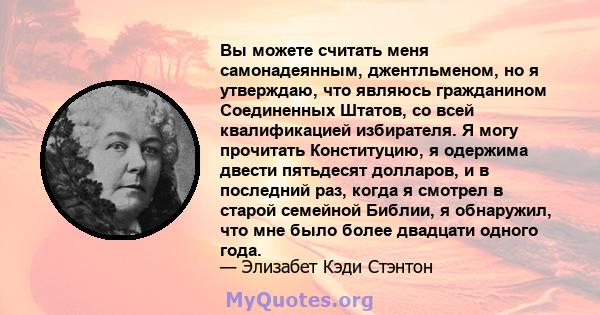 Вы можете считать меня самонадеянным, джентльменом, но я утверждаю, что являюсь гражданином Соединенных Штатов, со всей квалификацией избирателя. Я могу прочитать Конституцию, я одержима двести пятьдесят долларов, и в последний раз, когда я смотрел в старой семейной Библии, я обнаружил, что мне было более двадцати одного года.
— Элизабет Кэди Стэнтон

MyQuotes.org